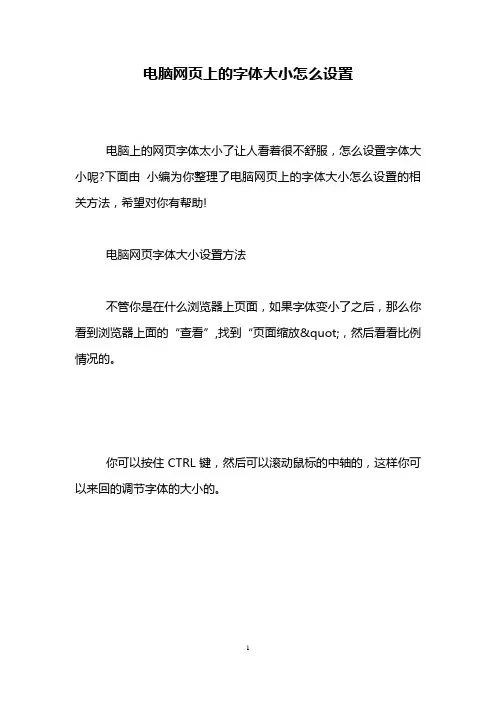 电脑网页上的字体大小怎么设置

电脑上的网页字体太小了让人看着很不舒服，怎么设置字体大小呢?下面由 小编为你整理了电脑网页上的字体大小怎么设置的相关方法，希望对你有帮助!

电脑网页字体大小设置方法

不管你是在什么浏览器上页面，如果字体变小了之后，那么你看到浏览器上面的“查看”,找到“页面缩放&quot;，然后看看比例情况的。

你可以按住 CTRL 键，然后可以滚动鼠标的中轴的，这样你可以来回的调节字体的大小的。

1